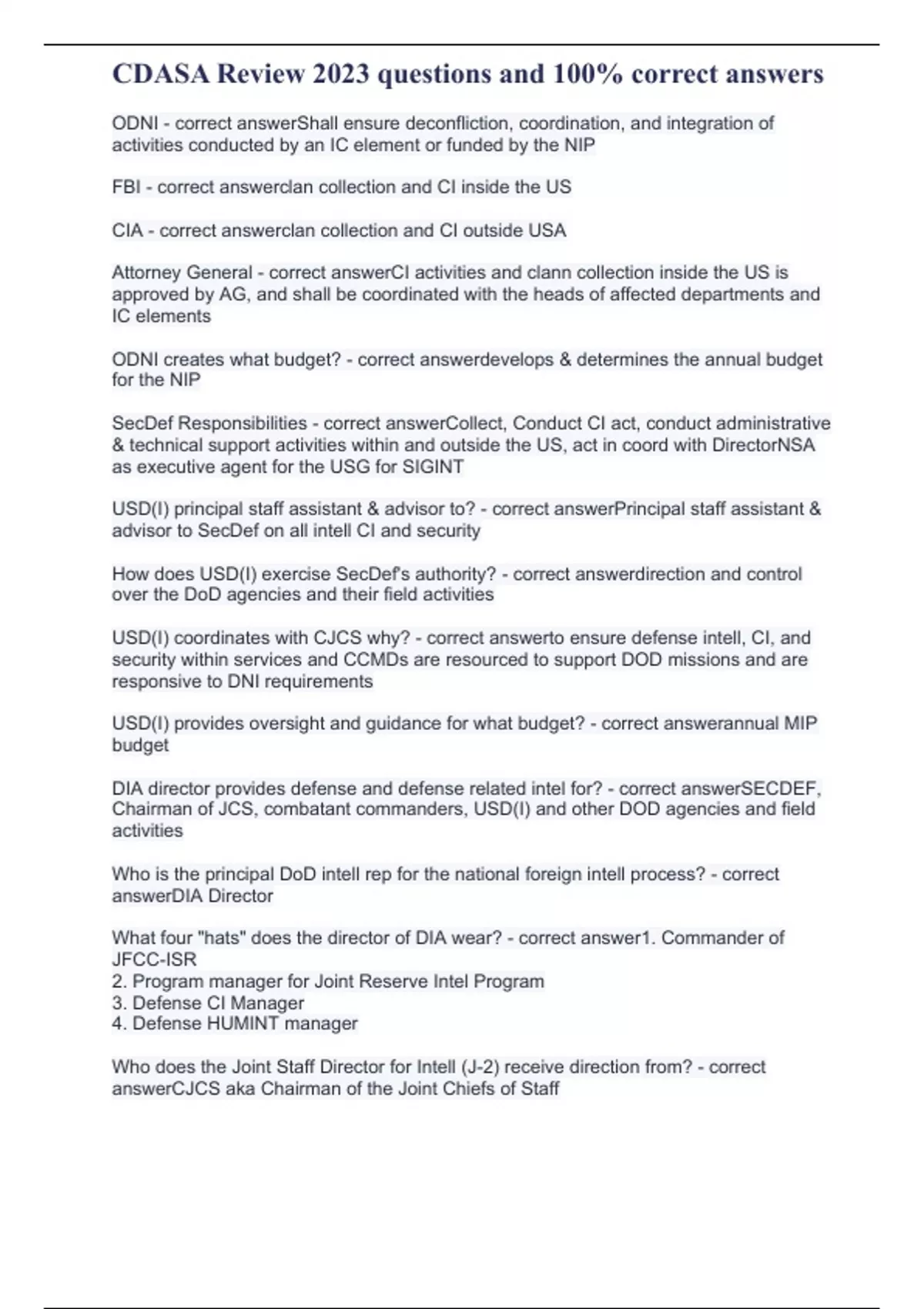 CDASA Review 2023 questions and 100% correct answers

ODNI - correct answerShall ensure deconfliction, coordination, and integration of activities conducted by an IC element or funded by the NIP

FBI - correct answerclan collection and CI inside the US

CIA - correct answerclan collection and CI outside USA

Attorney General - correct answerCI activities and clann collection inside the US is approved by AG, and shall be coordinated with the heads of affected departments and IC elements

ODNI creates what budget? - correct answerdevelops & determines the annual budget for the NIP

SecDef Responsibilities - correct answerCollect, Conduct CI act, conduct administrative & technical support activities within and outside the US, act in coord with DirectorNSA as executive agent for the USG for SIGINT

USD(I) principal staff assistant & advisor to? - correct answerPrincipal staff assistant & advisor to SecDef on all intell CI and security

How does USD(I) exercise SecDef's authority? - correct answerdirection and control over the DoD agencies and their field activities

USD(I) coordinates with CJCS why? - correct answerto ensure defense intell, CI, and security within services and CCMDs are resourced to support DOD missions and are responsive to DNI requirements

USD(I) provides oversight and guidance for what budget? - correct answerannual MIP budget

DIA director provides defense and defense related intel for? - correct answerSECDEF, Chairman of JCS, combatant commanders, USD(I) and other DOD agencies and field activities

Who is the principal DoD intell rep for the national foreign intell process? - correct answerDIA Director

What four "hats" does the director of DIA wear? - correct answer1. Commander of JFCC-ISR
2. Program manager for Joint Reserve Intel Program
3. Defense CI Manager
4. Defense HUMINT manager

Who does the Joint Staff Director for Intell (J-2) receive direction from? - correct answerCJCS aka Chairman of the Joint Chiefs of Staff